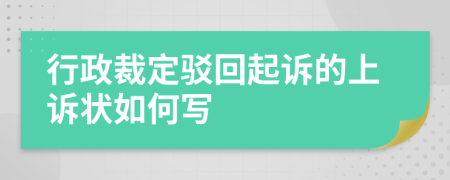 行政裁定驳回起诉的上诉状如何写